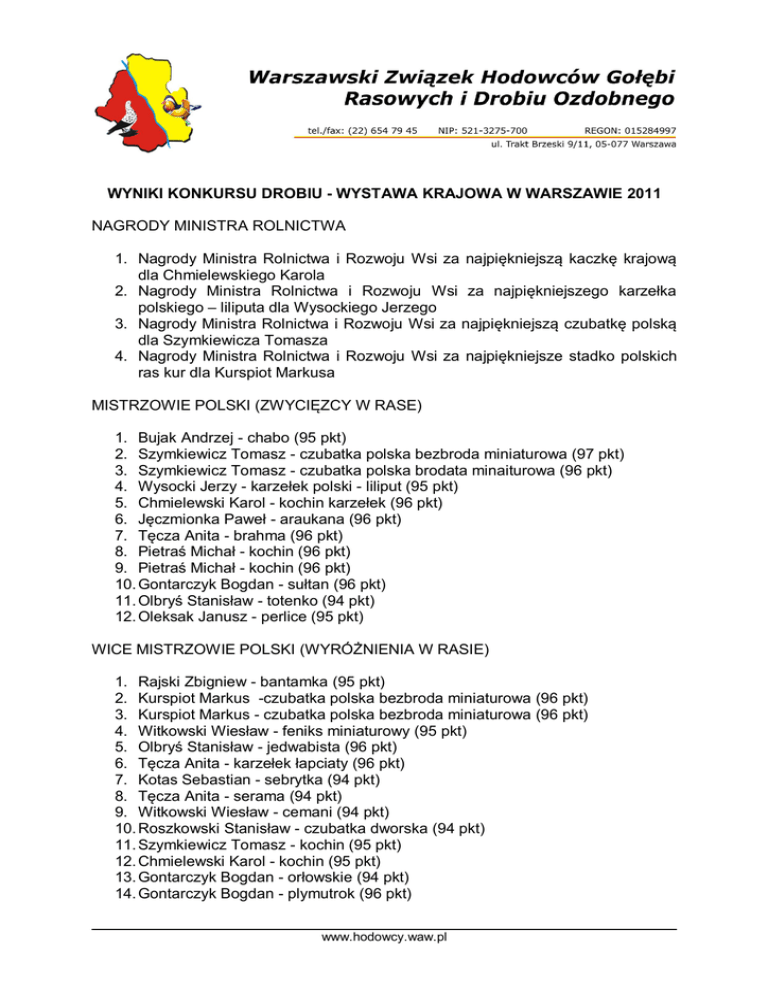 Warszawski Związek Hodowców Gołębi Rasowych i Drobiu Ozdobnego

tel./fax: (22) 654 79 45 NIP: 521-3275-700 REGON: 015284997
ul. Trakt Brzeski 9/11, 05-077 Warszawa

WYNIKI KONKURSU DROBIU - WYSTAWA KRAJOWA W WARSZAWIE 2011

NAGRODY MINISTRA ROLNICTWA

1. Nagrody Ministra Rolnictwa i Rozwoju Wsi za najpiękniejszą kaczkę krajową dla Chmielewskiego Karola
2. Nagrody Ministra Rolnictwa i Rozwoju Wsi za najpiękniejszego karzełka polskiego – liliputa dla Wysockiego Jerzego
3. Nagrody Ministra Rolnictwa i Rozwoju Wsi za najpiękniejszą czubatkę polską dla Szymkiewicza Tomasza
4. Nagrody Ministra Rolnictwa i Rozwoju Wsi za najpiękniejsze stadko polskich ras kur dla Kurspiot Markusa

MISTRZOWIE POLSKI (ZWYCIĘZCY W RASE)

1. Bujak Andrzej - chabo (95 pkt)
2. Szymkiewicz Tomasz - czubatka polska bezbroda miniaturowa (97 pkt)
3. Szymkiewicz Tomasz - czubatka polska brodata minaiturowa (96 pkt)
4. Wysocki Jerzy - karzełek polski - liliput (95 pkt)
5. Chmielewski Karol - kochin karzełek (96 pkt)
6. Jęczmionka Paweł - araukana (96 pkt)
7. Tęcza Anita - brahma (96 pkt)
8. Pietraś Michał - kochin (96 pkt)
9. Pietraś Michał - kochin (96 pkt)
10. Gontarczyk Bogdan - sułtan (96 pkt)
11. Olbryś Stanisław - totenko (94 pkt)
12. Oleksak Janusz - perlice (95 pkt)

WICE MISTRZOWIE POLSKI (WYRÓŻNIENIA W RASIE)

1. Rajski Zbigniew - bantamka (95 pkt)
2. Kurspiot Markus -czubatka polska bezbroda miniaturowa (96 pkt)
3. Kurspiot Markus - czubatka polska bezbroda miniaturowa (96 pkt)
4. Witkowski Wiesław - feniks miniaturowy (95 pkt)
5. Olbryś Stanisław - jedwabista (96 pkt)
6. Tęcza Anita - karzełek łapciaty (96 pkt)
7. Kotas Sebastian - sebrytka (94 pkt)
8. Tęcza Anita - serama (94 pkt)
9. Witkowski Wiesław - cemani (94 pkt)
10. Roszkowski Stanisław - czubatka dworska (94 pkt)
11. Szymkiewicz Tomasz - kochin (95 pkt)
12. Chmielewski Karol - kochin (95 pkt)
13. Gontarczyk Bogdan - orłowskie (94 pkt)
14. Gontarczyk Bogdan - plymutrok (96 pkt)

www.hodowcy.waw.pl